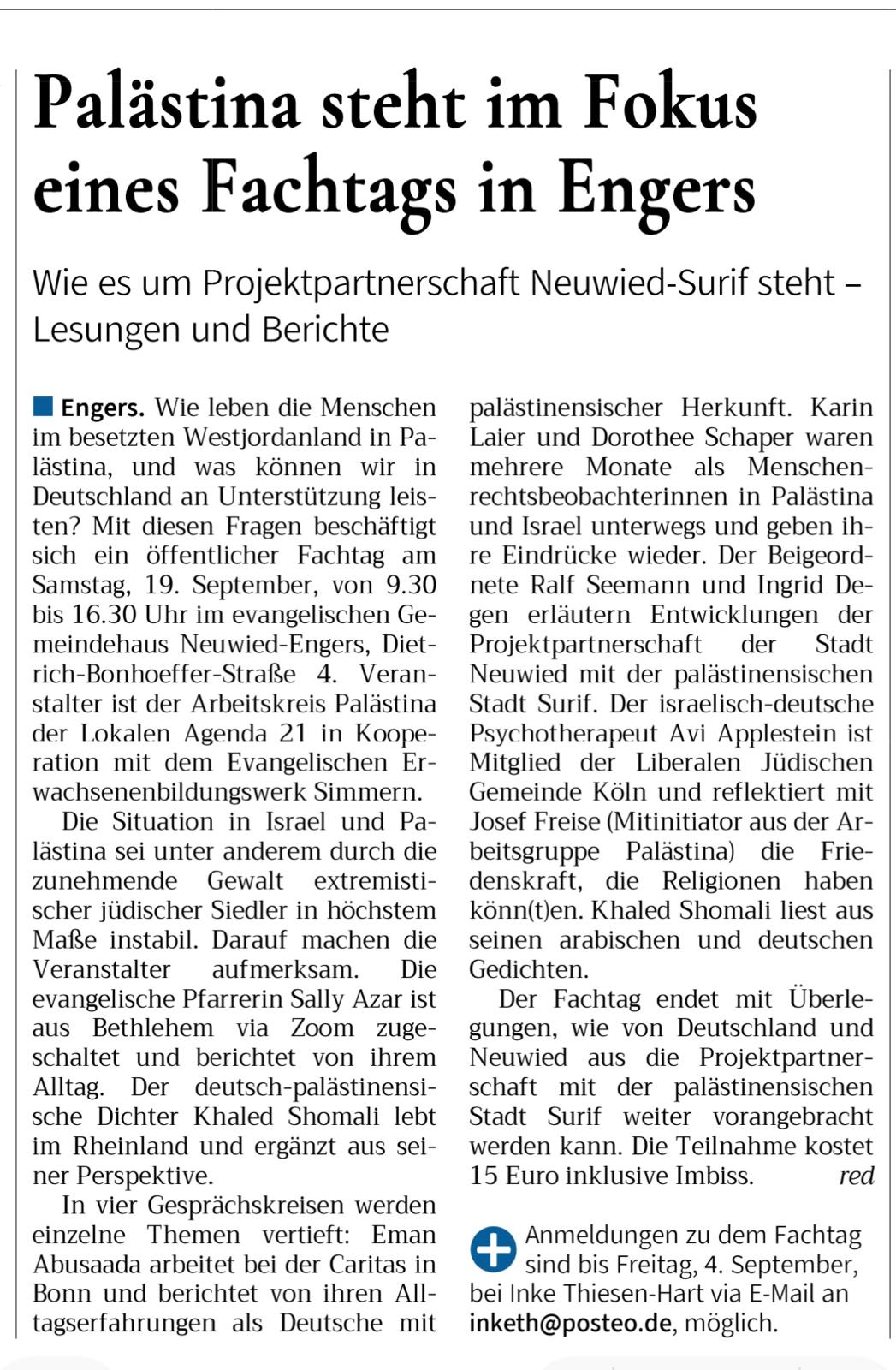 Palästina steht im Fokus eines Fachtags in Engers

Wie es um Projektpartnerschaft Neuwied-Surif steht – Lesungen und Berichte

Engers. Wie leben die Menschen im besetzten Westjordanland in Palästina, und was können wir in Deutschland an Unterstützung leisten? Mit diesen Fragen beschäftigt sich ein öffentlicher Fachtag am Samstag, 19. September, von 9.30 bis 16.30 Uhr im evangelischen Gemeindehaus Neuwied-Engers, Dietrich-Bonhoeffer-Straße 4. Veranstalter ist der Arbeitskreis Palästina der Lokalen Agenda 21 in Kooperation mit dem Evangelischen Erwachsenenbildungswerk Simmern.

Die Situation in Israel und Palästina sei unter anderem durch die zunehmende Gewalt extremistischer jüdischer Siedler in höchstem Maße instabil. Darauf machen die Veranstalter aufmerksam. Die evangelische Pfarrerin Sally Azar ist aus Bethlehem via Zoom zugeschaltet und berichtet von ihrem Alltag. Der deutsch-palästinensische Dichter Khaled Shomali lebt im Rheinland und ergänzt aus seiner Perspektive.

In vier Gesprächskreisen werden einzelne Themen vertieft: Eman Abusaada arbeitet bei der Caritas in Bonn und berichtet von ihren Alltagserfahrungen als Deutsche mit palästinensischer Herkunft. Karin Laier und Dorothee Schaper waren mehrere Monate als Menschenrechtsbeobachterinnen in Palästina und Israel unterwegs und geben ihre Eindrücke wieder. Der Beigeordnete Ralf Seemann und Ingrid Degen erläutern Entwicklungen der Projektpartnerschaft der Stadt Neuwied mit der palästinensischen Stadt Surif. Der israelisch-deutsche Psychotherapeut Avi Applestein ist Mitglied der Liberalen Jüdischen Gemeinde Köln und reflektiert mit Josef Freise (Mitinitiator aus der Arbeitsgruppe Palästina) die Friedenskraft, die Religionen haben könn(t)en. Khaled Shomali liest aus seinen arabischen und deutschen Gedichten.

Der Fachtag endet mit Überlegungen, wie von Deutschland und Neuwied aus die Projektpartnerschaft mit der palästinensischen Stadt Surif weiter vorangebracht werden kann. Die Teilnahme kostet 15 Euro inklusive Imbiss. red

Anmeldungen zu dem Fachtag sind bis Freitag, 4. September, bei Inke Thiesen-Hart via E-Mail an inketh@posteo.de, möglich.